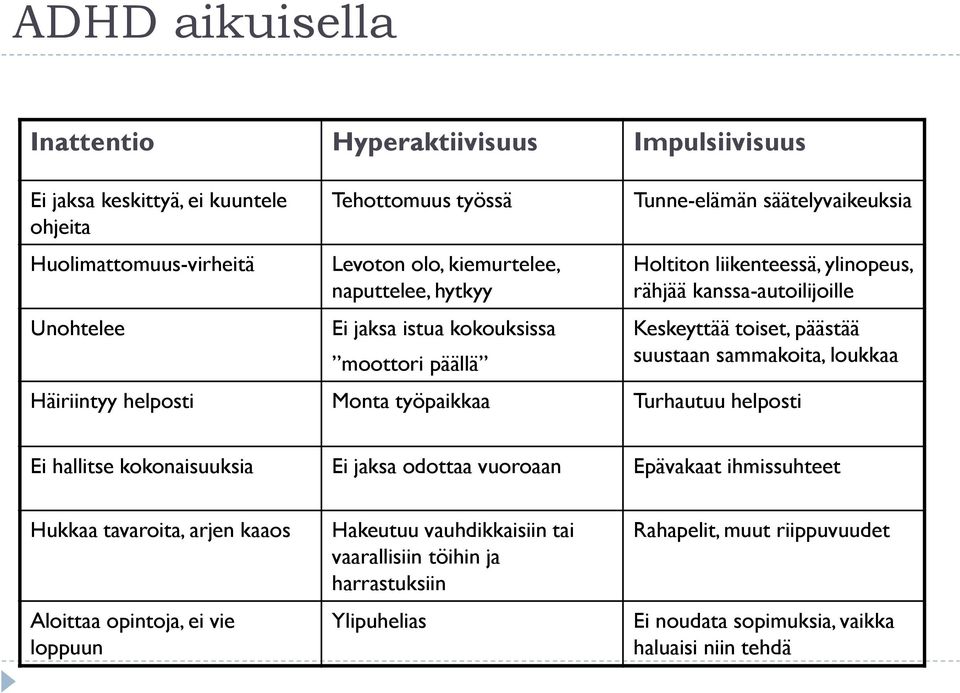 ADHD aikuisella

| Inattentio | Hyperaktiivisuus | Impulsiivisuus |
|---|---|---|
| Ei jaksa keskittyä, ei kuuntele ohjeita | Tehottomuus työssä | Tunne-elämän säätelyvaikeuksia |
| Huolimattomuus-virheitä | Levoton olo, kiemurtelee, naputtelee, hytkyy | Holtiton liikenteessä, ylinopeus, rähjää kanssa-autoilijoille |
| Unohtelee | Ei jaksa istua kokouksissa ”moottori päällä” | Keskeyttää toiset, päästää suustaan sammakoita, loukkaa |
| Häiriintyy helposti | Monta työpaikkaa | Turhautuu helposti |
| Ei hallitse kokonaisuuksia | Ei jaksa odottaa vuoroaan | Epävakaat ihmissuhteet |
| Hukkaa tavaroita, arjen kaaos | Hakeutuu vauhdikkaisiin tai vaarallisiin töihin ja harrastuksiin | Rahapelit, muut riippuvuudet |
| Aloittaa opintoja, ei vie loppuun | Ylipuhelias | Ei noudata sopimuksia, vaikka haluaisi niin tehdä |